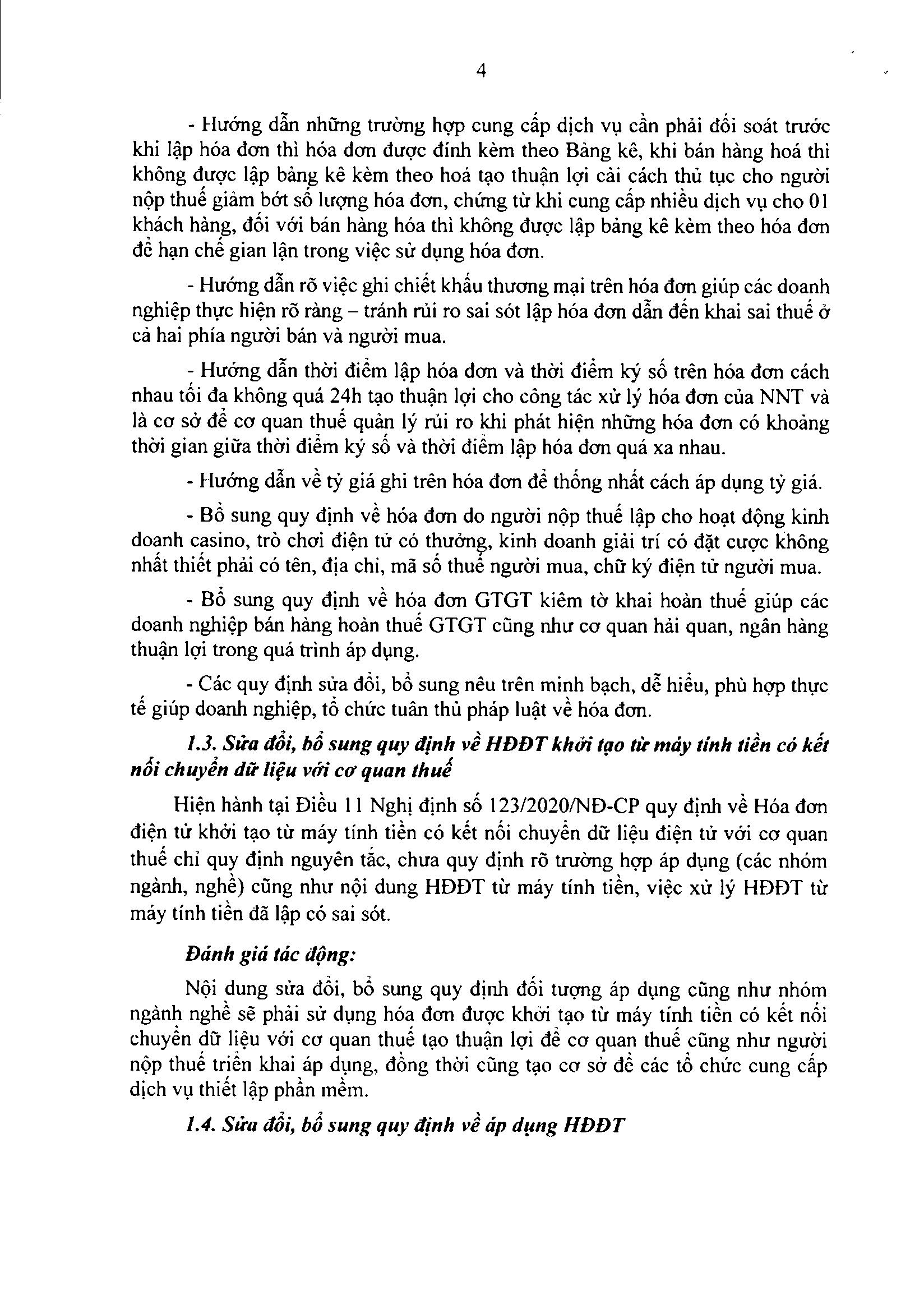 4

- Hướng dẫn những trường hợp cung cấp dịch vụ cần phải đối soát trước khi lập hóa đơn thì hóa đơn được đính kèm theo Bảng kê, khi bán hàng hoá thì không được lập bảng kê kèm theo hoá tạo thuận lợi cải cách thủ tục cho người nộp thuế giảm bớt số lượng hóa đơn, chứng từ khi cung cấp nhiều dịch vụ cho 01 khách hàng, đối với bán hàng hóa thì không được lập bảng kê kèm theo hóa đơn để hạn chế gian lận trong việc sử dụng hóa đơn.

- Hướng dẫn rõ việc ghi chiết khấu thương mại trên hóa đơn giúp các doanh nghiệp thực hiện rõ ràng – tránh rủi ro sai sót lập hóa đơn dẫn đến khai sai thuế ở cả hai phía người bán và người mua.

- Hướng dẫn thời điểm lập hóa đơn và thời điểm ký số trên hóa đơn cách nhau tối đa không quá 24h tạo thuận lợi cho công tác xử lý hóa đơn của NNT và là cơ sở để cơ quan thuế quản lý rủi ro khi phát hiện những hóa đơn có khoảng thời gian giữa thời điểm ký số và thời điểm lập hóa đơn quá xa nhau.

- Hướng dẫn về tỷ giá ghi trên hóa đơn để thống nhất cách áp dụng tỷ giá.

- Bổ sung quy định về hóa đơn do người nộp thuế lập cho hoạt động kinh doanh casino, trò chơi điện tử có thưởng, kinh doanh giải trí có đặt cược không nhất thiết phải có tên, địa chỉ, mã số thuế người mua, chữ ký điện tử người mua.

- Bổ sung quy định về hóa đơn GTGT kiêm tờ khai hoàn thuế giúp các doanh nghiệp bán hàng hoàn thuế GTGT cũng như cơ quan hải quan, ngân hàng thuận lợi trong quá trình áp dụng.

- Các quy định sửa đổi, bổ sung nêu trên minh bạch, dễ hiểu, phù hợp thực tế giúp doanh nghiệp, tổ chức tuân thủ pháp luật về hóa đơn.

1.3. Sửa đổi, bổ sung quy định về HĐĐT khởi tạo từ máy tính tiền có kết nối chuyển dữ liệu với cơ quan thuế

Hiện hành tại Điều 11 Nghị định số 123/2020/NĐ-CP quy định về Hóa đơn điện tử khởi tạo từ máy tính tiền có kết nối chuyển dữ liệu điện tử với cơ quan thuế chỉ quy định nguyên tắc, chưa quy định rõ trường hợp áp dụng (các nhóm ngành, nghề) cũng như nội dung HĐĐT từ máy tính tiền, việc xử lý HĐĐT từ máy tính tiền đã lập có sai sót.

Đánh giá tác động:

Nội dung sửa đổi, bổ sung quy định đối tượng áp dụng cũng như nhóm ngành nghề sẽ phải sử dụng hóa đơn được khởi tạo từ máy tính tiền có kết nối chuyển dữ liệu với cơ quan thuế tạo thuận lợi để cơ quan thuế cũng như người nộp thuế triển khai áp dụng, đồng thời cũng tạo cơ sở để các tổ chức cung cấp dịch vụ thiết lập phần mềm.

1.4. Sửa đổi, bổ sung quy định về áp dụng HĐĐT